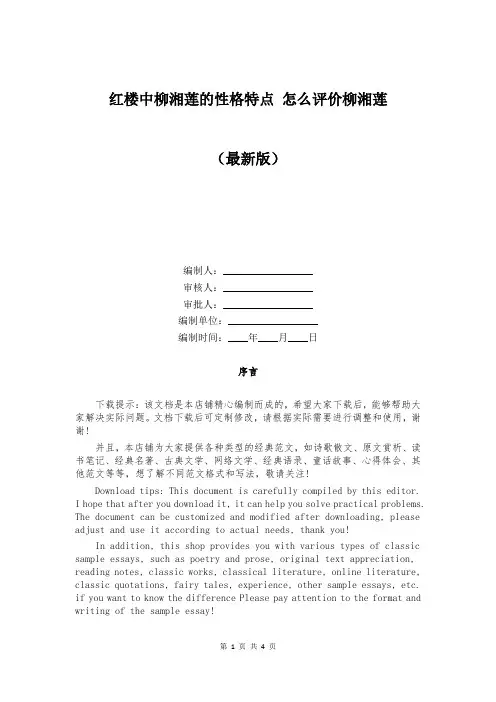 红楼中柳湘莲的性格特点 怎么评价柳湘莲

（最新版）

编制人：\_\_\_\_\_\_\_\_\_\_\_\_\_\_\_\_

审核人：\_\_\_\_\_\_\_\_\_\_\_\_\_\_\_\_

审批人：\_\_\_\_\_\_\_\_\_\_\_\_\_\_\_\_

编制单位：\_\_\_\_\_\_\_\_\_\_\_\_\_\_\_\_

编制时间：\_\_\_\_年\_\_\_\_月\_\_\_\_日

序言

下载提示：该文档是本店铺精心编制而成的，希望大家下载后，能够帮助大家解决实际问题。文档下载后可定制修改，请根据实际需要进行调整和使用，谢谢！

并且，本店铺为大家提供各种类型的经典范文，如诗歌散文、原文赏析、读书笔记、经典名著、古典文学、网络文学、经典语录、童话故事、心得体会、其他范文等等，想了解不同范文格式和写法，敬请关注！

Download tips: This document is carefully compiled by this editor. I hope that after you download it, it can help you solve practical problems. The document can be customized and modified after downloading, please adjust and use it according to actual needs, thank you!

In addition, this shop provides you with various types of classic sample essays, such as poetry and prose, original text appreciation, reading notes, classic works, classical literature, online literature, classic quotations, fairy tales, experience, other sample essays, etc. if you want to know the difference Please pay attention to the format and writing of the sample essay!

第 1 页 共 4 页